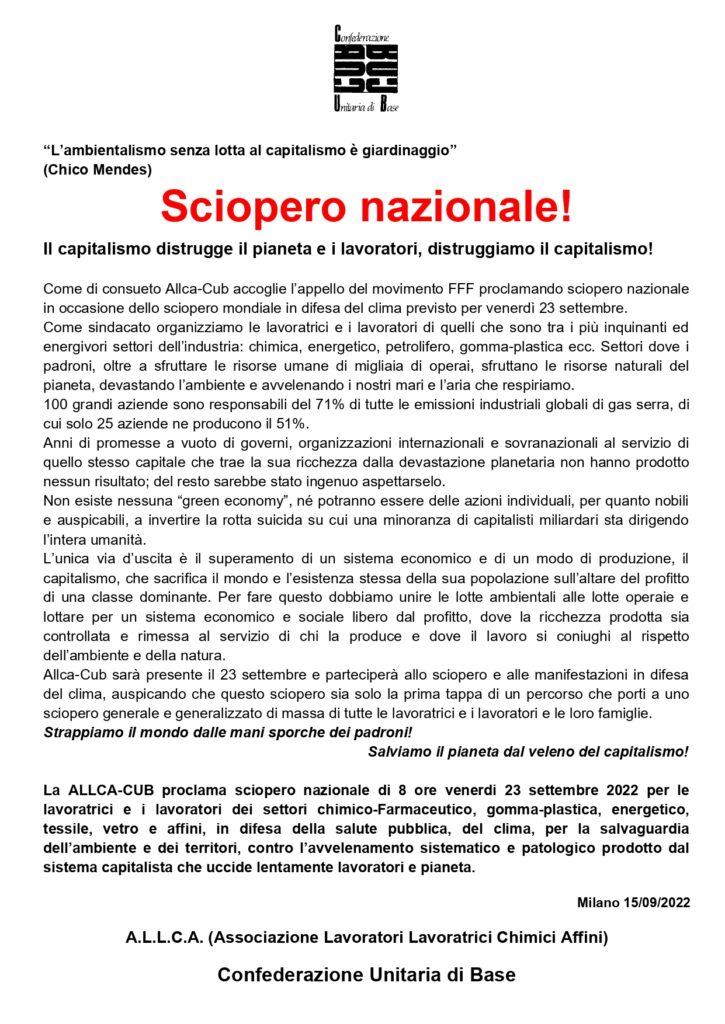 Confederazione
CUB
Unitaria di Base

“L’ambientalismo senza lotta al capitalismo è giardinaggio”
(Chico Mendes)

Sciopero nazionale!

Il capitalismo distrugge il pianeta e i lavoratori, distruggiamo il capitalismo!

Come di consueto Allca-Cub accoglie l’appello del movimento FFF proclamando sciopero nazionale in occasione dello sciopero mondiale in difesa del clima previsto per venerdì 23 settembre.
Come sindacato organizziamo le lavoratrici e i lavoratori di quelli che sono tra i più inquinanti ed energivori settori dell’industria: chimica, energetico, petrolifero, gomma-plastica ecc. Settori dove i padroni, oltre a sfruttare le risorse umane di migliaia di operai, sfruttano le risorse naturali del pianeta, devastando l’ambiente e avvelenando i nostri mari e l’aria che respiriamo.
100 grandi aziende sono responsabili del 71% di tutte le emissioni industriali globali di gas serra, di cui solo 25 aziende ne producono il 51%.
Anni di promesse a vuoto di governi, organizzazioni internazionali e sovranazionali al servizio di quello stesso capitale che trae la sua ricchezza dalla devastazione planetaria non hanno prodotto nessun risultato; del resto sarebbe stato ingenuo aspettarselo.
Non esiste nessuna “green economy”, né potranno essere delle azioni individuali, per quanto nobili e auspicabili, a invertire la rotta suicida su cui una minoranza di capitalisti miliardari sta dirigendo l’intera umanità.
L’unica via d’uscita è il superamento di un sistema economico e di un modo di produzione, il capitalismo, che sacrifica il mondo e l’esistenza stessa della sua popolazione sull’altare del profitto di una classe dominante. Per fare questo dobbiamo unire le lotte ambientali alle lotte operaie e lottare per un sistema economico e sociale libero dal profitto, dove la ricchezza prodotta sia controllata e rimessa al servizio di chi la produce e dove il lavoro si coniughi al rispetto dell’ambiente e della natura.
Allca-Cub sarà presente il 23 settembre e parteciperà allo sciopero e alle manifestazioni in difesa del clima, auspicando che questo sciopero sia solo la prima tappa di un percorso che porti a uno sciopero generale e generalizzato di massa di tutte le lavoratrici e i lavoratori e le loro famiglie.
Strappiamo il mondo dalle mani sporche dei padroni!
Salviamo il pianeta dal veleno del capitalismo!

La ALLCA-CUB proclama sciopero nazionale di 8 ore venerdi 23 settembre 2022 per le lavoratrici e i lavoratori dei settori chimico-Farmaceutico, gomma-plastica, energetico, tessile, vetro e affini, in difesa della salute pubblica, del clima, per la salvaguardia dell’ambiente e dei territori, contro l’avvelenamento sistematico e patologico prodotto dal sistema capitalista che uccide lentamente lavoratori e pianeta.

Milano 15/09/2022

A.L.L.C.A. (Associazione Lavoratori Lavoratrici Chimici Affini)

Confederazione Unitaria di Base